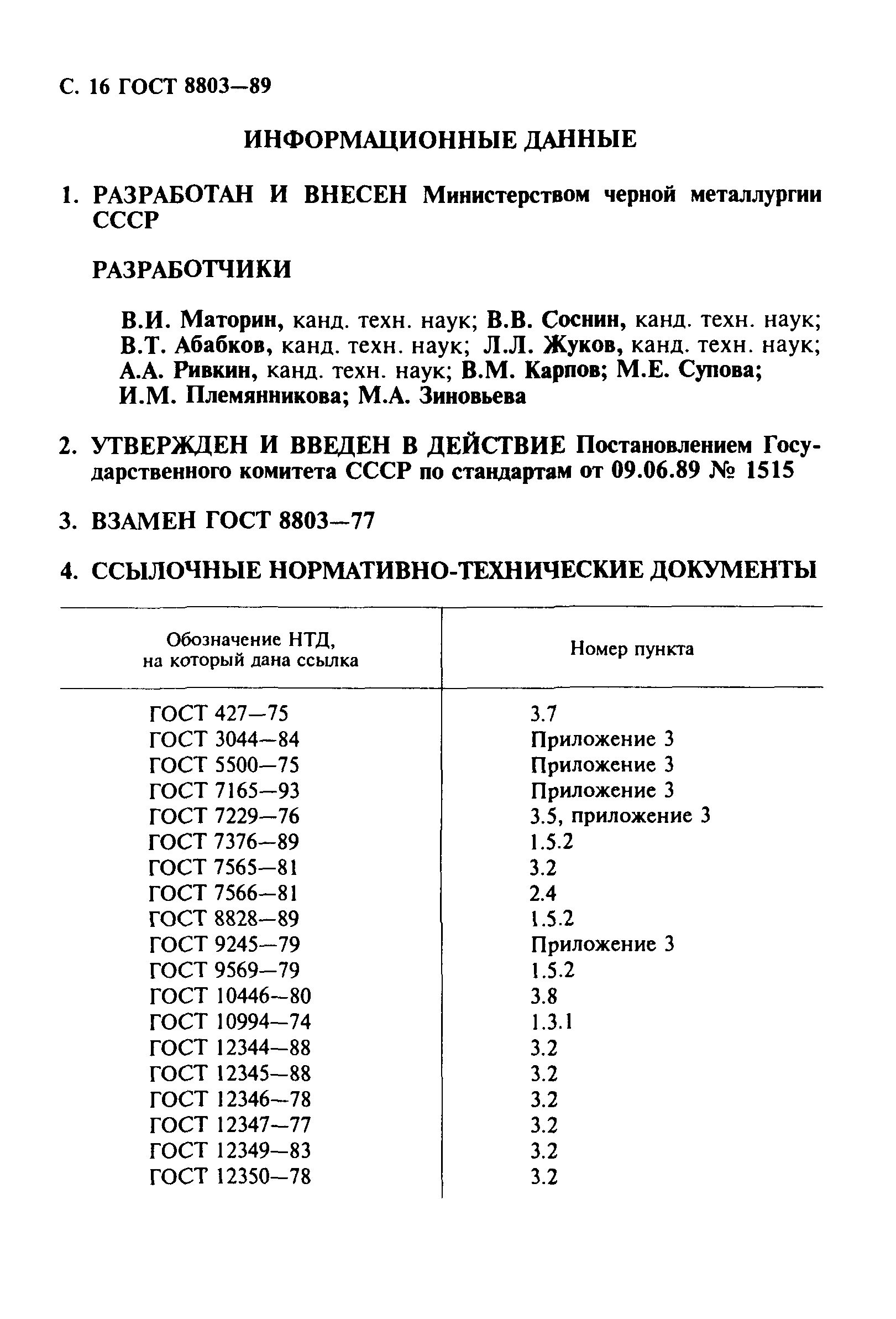 С. 16 ГОСТ 8803—89

ИНФОРМАЦИОННЫЕ ДАННЫЕ

1. РАЗРАБОТАН И ВНЕСЕН Министерством черной металлургии СССР

РАЗРАБОТЧИКИ

В.И. Маторин, канд. техн. наук; В.В. Соснин, канд. техн. наук; В.Т. Абабков, канд. техн. наук; Л.Л. Жуков, канд. техн. наук; А.А. Ривкин, канд. техн. наук; В.М. Карпов; М.Е. Супова; И.М. Племянникова; М.А. Зиновьева

2. УТВЕРЖДЕН И ВВЕДЕН В ДЕЙСТВИЕ Постановлением Государственного комитета СССР по стандартам от 09.06.89 № 1515

3. ВЗАМЕН ГОСТ 8803—77

4. ССЫЛОЧНЫЕ НОРМАТИВНО-ТЕХНИЧЕСКИЕ ДОКУМЕНТЫ

| Обозначение НТД, на который дана ссылка | Номер пункта |
|---|---|
| ГОСТ 427—75 | 3.7 |
| ГОСТ 3044—84 | Приложение 3 |
| ГОСТ 5500—75 | Приложение 3 |
| ГОСТ 7165—93 | Приложение 3 |
| ГОСТ 7229—76 | 3.5, приложение 3 |
| ГОСТ 7376—89 | 1.5.2 |
| ГОСТ 7565—81 | 3.2 |
| ГОСТ 7566—81 | 2.4 |
| ГОСТ 8828—89 | 1.5.2 |
| ГОСТ 9245—79 | Приложение 3 |
| ГОСТ 9569—79 | 1.5.2 |
| ГОСТ 10446—80 | 3.8 |
| ГОСТ 10994—74 | 1.3.1 |
| ГОСТ 12344—88 | 3.2 |
| ГОСТ 12345—88 | 3.2 |
| ГОСТ 12346—78 | 3.2 |
| ГОСТ 12347—77 | 3.2 |
| ГОСТ 12349—83 | 3.2 |
| ГОСТ 12350—78 | 3.2 |